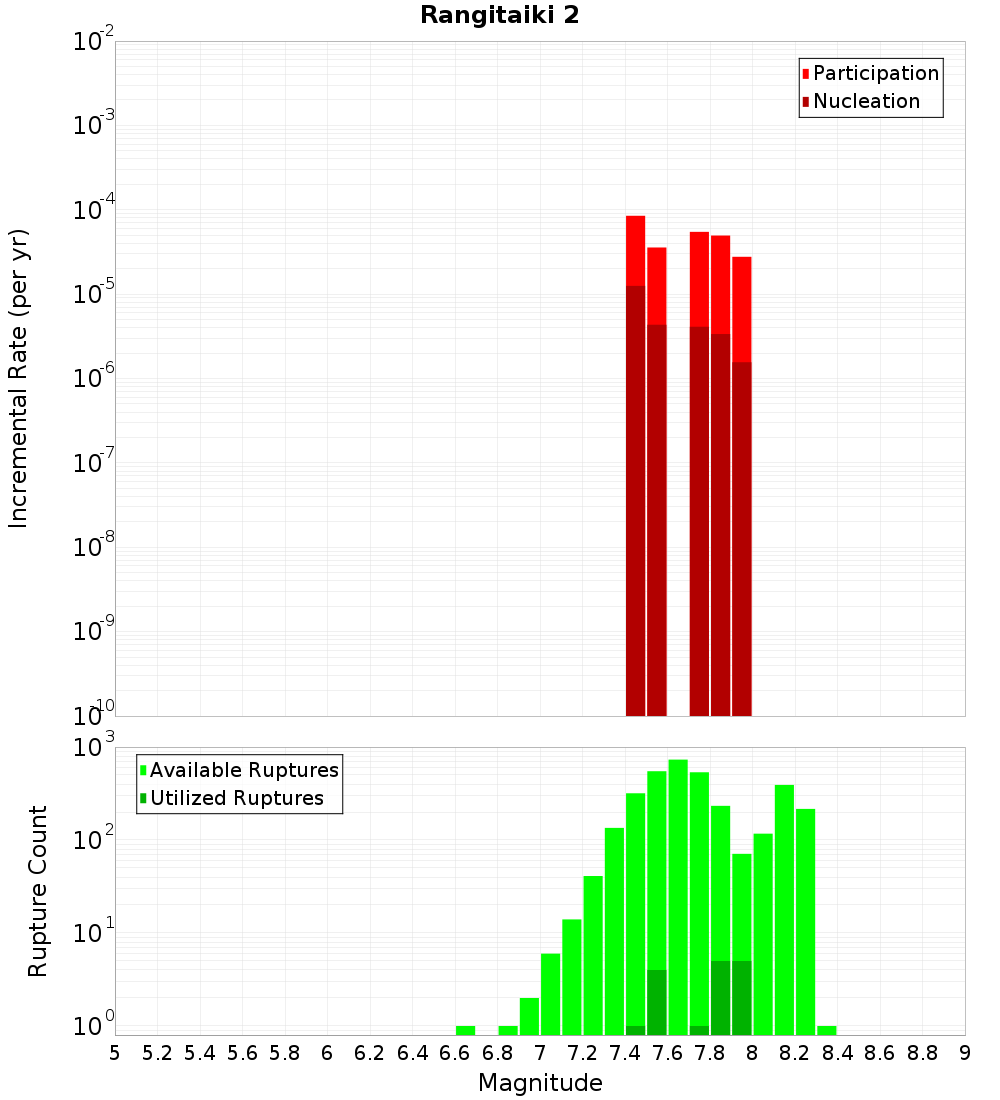 Rangitaiki 2

Participation
Nucleation

Incremental Rate (per yr)

$10^{-2}$
$10^{-3}$
$10^{-4}$
$10^{-5}$
$10^{-6}$
$10^{-7}$
$10^{-8}$
$10^{-9}$
$10^{-10}$

Available Ruptures
Utilized Ruptures

Rupture Count

$10^{3}$
$10^{2}$
$10^{1}$
$10^{0}$

5 5.2 5.4 5.6 5.8 6 6.2 6.4 6.6 6.8 7 7.2 7.4 7.6 7.8 8 8.2 8.4 8.6 8.8 9

Magnitude